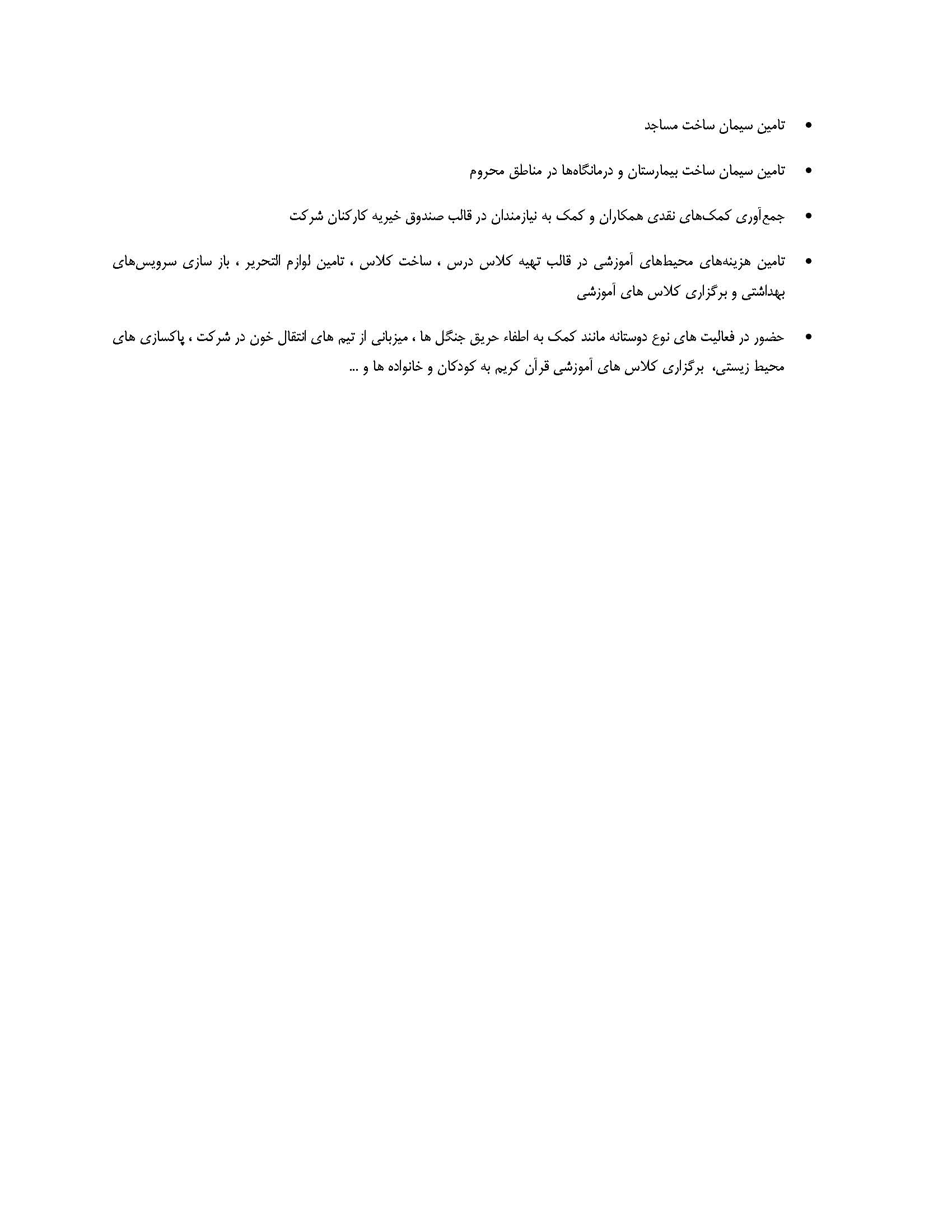 • تامین سیمان ساخت مساجد

• تامین سیمان ساخت بیمارستان و درمانگاه‌ها در مناطق محروم

• جمع‌آوری کمک‌های نقدی همکاران و کمک به نیازمندان در قالب صندوق خیریه کارکنان شرکت

• تامین هزینه‌های محیط‌های آموزشی در قالب تهیه کلاس درس ، ساخت کلاس ، تامین لوازم التحریر ، باز سازی سرویس‌های بهداشتی و برگزاری کلاس های آموزشی

• حضور در فعالیت های نوع دوستانه مانند کمک به اطفاء حریق جنگل ها ، میزبانی از تیم های انتقال خون در شرکت ، پاکسازی های محیط زیستی، برگزاری کلاس های آموزشی قرآن کریم به کودکان و خانواده ها و ...